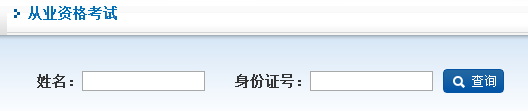 从业资格考试

姓名：

身份证号：

查询